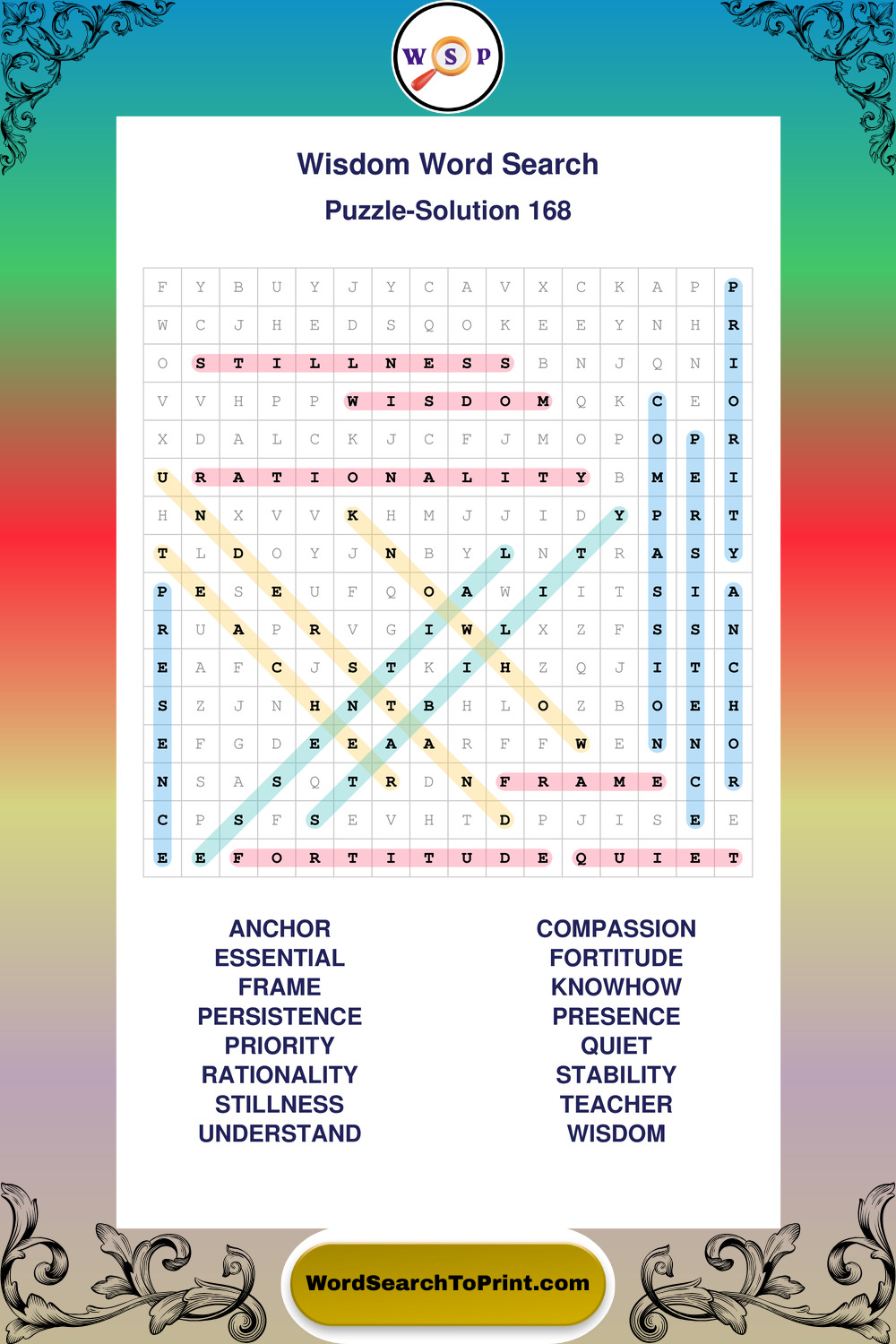 W S P

Wisdom Word Search

Puzzle-Solution 168

| F | Y | B | U | Y | J | Y | C | A | V | X | C | K | A | P | P |
|---|---|---|---|---|---|---|---|---|---|---|---|---|---|---|---|
| W | C | J | H | E | D | S | Q | O | K | E | E | Y | N | H | R |
| O | S | T | I | L | L | N | E | S | S | B | N | J | Q | N | I |
| V | V | H | P | P | W | I | S | D | O | M | Q | K | C | E | O |
| X | D | A | L | C | K | J | C | F | J | M | O | P | O | P | R |
| U | R | A | T | I | O | N | A | L | I | T | Y | B | M | E | I |
| H | N | X | V | V | K | H | M | J | J | I | D | Y | P | R | T |
| T | L | D | O | Y | J | N | B | Y | L | N | T | R | A | S | Y |
| P | E | S | E | U | F | Q | O | A | W | I | I | T | S | I | A |
| R | U | A | P | R | V | G | I | W | L | X | Z | F | S | S | N |
| E | A | F | C | J | S | T | K | I | H | Z | Q | J | I | T | C |
| S | Z | J | N | H | N | T | B | H | L | O | Z | B | O | E | H |
| E | F | G | D | E | E | A | A | R | F | F | W | E | N | N | O |
| N | S | A | S | Q | T | R | D | N | F | R | A | M | E | C | R |
| C | P | S | F | S | E | V | H | T | D | P | J | I | S | E | E |
| E | E | F | O | R | T | I | T | U | D | E | Q | U | I | E | T |

ANCHOR
ESSENTIAL
FRAME
PERSISTENCE
PRIORITY
RATIONALITY
STILLNESS
UNDERSTAND

COMPASSION
FORTITUDE
KNOWHOW
PRESENCE
QUIET
STABILITY
TEACHER
WISDOM

WordSearchToPrint.com